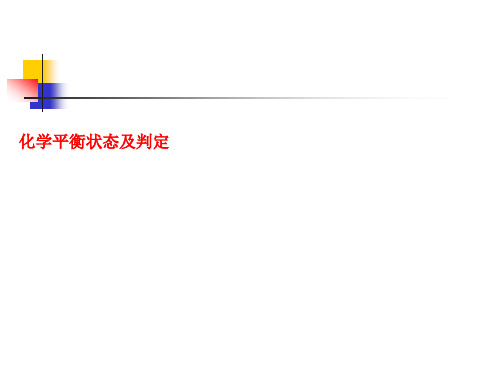 化学平衡状态及判定